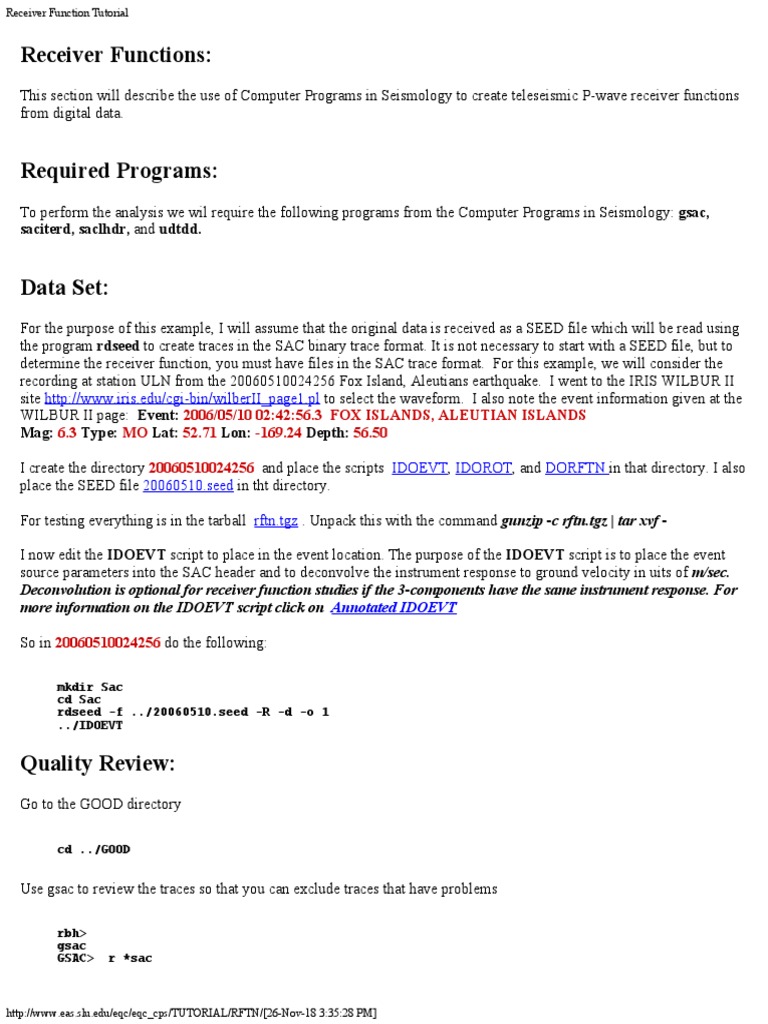 Receiver Function Tutorial

Receiver Functions:

This section will describe the use of Computer Programs in Seismology to create teleseismic P-wave receiver functions from digital data.

Required Programs:

To perform the analysis we wil require the following programs from the Computer Programs in Seismology: gsac, saciterd, saclhdr, and udtdd.

Data Set:

For the purpose of this example, I will assume that the original data is received as a SEED file which will be read using the program rdseed to create traces in the SAC binary trace format. It is not necessary to start with a SEED file, but to determine the receiver function, you must have files in the SAC trace format. For this example, we will consider the recording at station ULN from the 20060510024256 Fox Island, Aleutians earthquake. I went to the IRIS WILBUR II site http://www.iris.edu/cgi-bin/wilberII_page1.pl to select the waveform. I also note the event information given at the WILBUR II page: Event: 2006/05/10 02:42:56.3 FOX ISLANDS, ALEUTIAN ISLANDS
Mag: 6.3 Type: MO Lat: 52.71 Lon: -169.24 Depth: 56.50

I create the directory 20060510024256 and place the scripts IDOEVT, IDOROT, and DORFTN in that directory. I also place the SEED file 20060510.seed in tht directory.

For testing everything is in the tarball rftn.tgz . Unpack this with the command gunzip -c rftn.tgz | tar xvf -

I now edit the IDOEVT script to place in the event location. The purpose of the IDOEVT script is to place the event source parameters into the SAC header and to deconvolve the instrument response to ground velocity in uits of m/sec. Deconvolution is optional for receiver function studies if the 3-components have the same instrument response. For more information on the IDOEVT script click on Annotated IDOEVT

So in 20060510024256 do the following:

mkdir Sac
cd Sac
rdseed -f ../20060510.seed -R -d -o 1
../IDOEVT

Quality Review:

Go to the GOOD directory

cd ../GOOD

Use gsac to review the traces so that you can exclude traces that have problems

rbh>
gsac
GSAC> r *sac

http://www.eas.slu.edu/eqc/eqc_cps/TUTORIAL/RFTN/[26-Nov-18 3:35:28 PM]